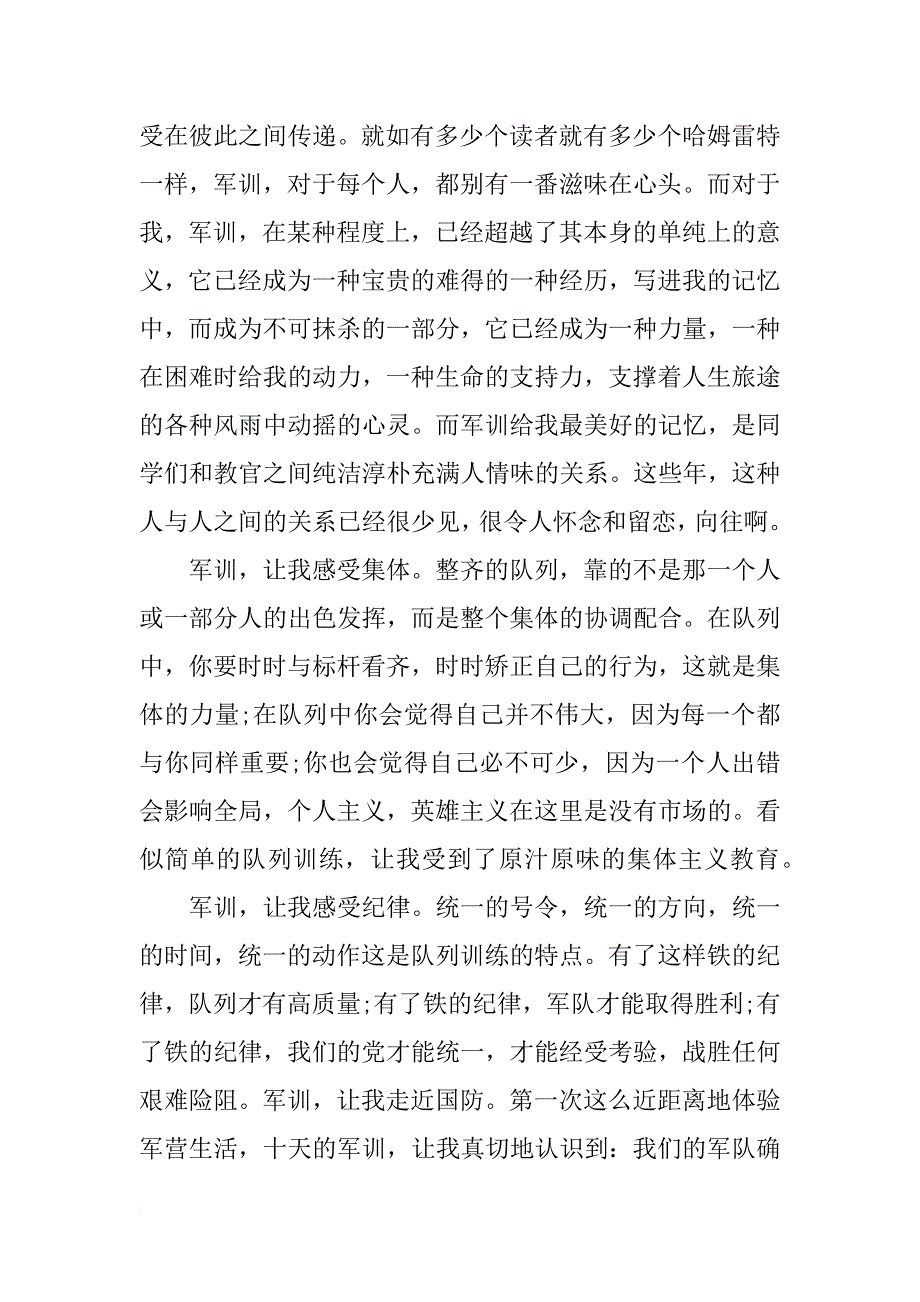 受在彼此之间传递。就如有多少个读者就有多少个哈姆雷特一样，军训，对于每个人，都别有一番滋味在心头。而对于我，军训，在某种程度上，已经超越了其本身的单纯上的意义，它已经成为一种宝贵的难得的一种经历，写进我的记忆中，而成为不可抹杀的一部分，它已经成为一种力量，一种在困难时给我的动力，一种生命的支持力，支撑着人生旅途的各种风雨中动摇的心灵。而军训给我最美好的记忆，是同学们和教官之间纯洁淳朴充满人情味的关系。这些年，这种人与人之间的关系已经很少见，很令人怀念和留恋，向往啊。

军训，让我感受集体。整齐的队列，靠的不是那一个人或一部分人的出色发挥，而是整个集体的协调配合。在队列中，你要时时与标杆看齐，时时矫正自己的行为，这就是集体的力量;在队列中你会觉得自己并不伟大，因为每一个都与你同样重要;你也会觉得自己必不可少，因为一个人出错会影响全局，个人主义，英雄主义在这里是没有市场的。看似简单的队列训练，让我受到了原汁原味的集体主义教育。

军训，让我感受纪律。统一的号令，统一的方向，统一的时间，统一的动作这是队列训练的特点。有了这样铁的纪律，队列才有高质量;有了铁的纪律，军队才能取得胜利;有了铁的纪律，我们的党才能统一，才能经受考验，战胜任何艰难险阻。军训，让我走近国防。第一次这么近距离地体验军营生活，十天的军训，让我真切地认识到：我们的军队确